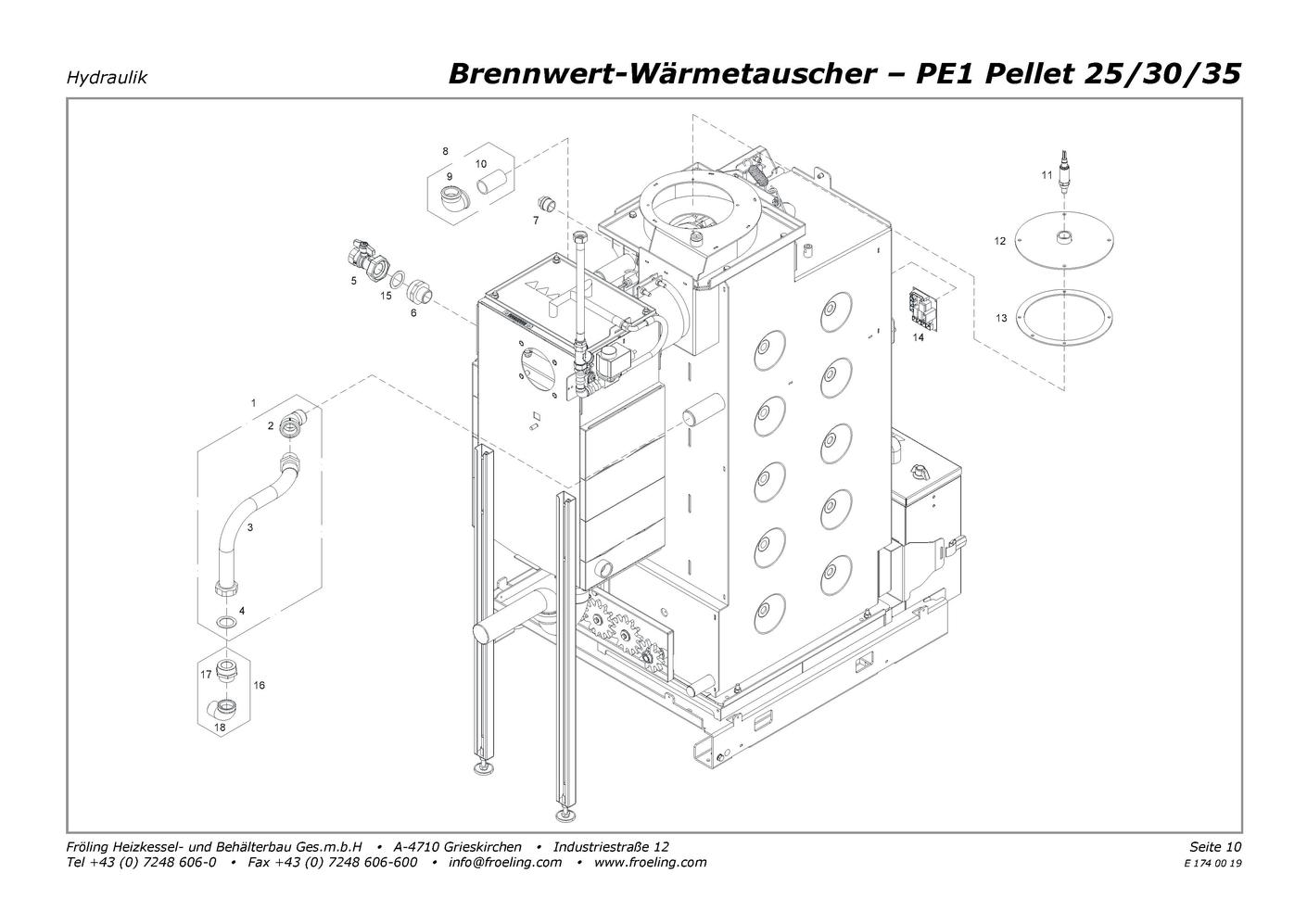 Hydraulik

Brennwert-Wärmetauscher – PE1 Pellet 25/30/35

8
9
10
7
5
15
6
11
12
13
14
1
2
3
4
17
16
18

Fröling Heizkessel- und Behälterbau Ges.m.b.H • A-4710 Grieskirchen • Industriestraße 12
Tel +43 (0) 7248 606-0 • Fax +43 (0) 7248 606-600 • info@froeling.com • www.froeling.com

Seite 10
E 174 00 19